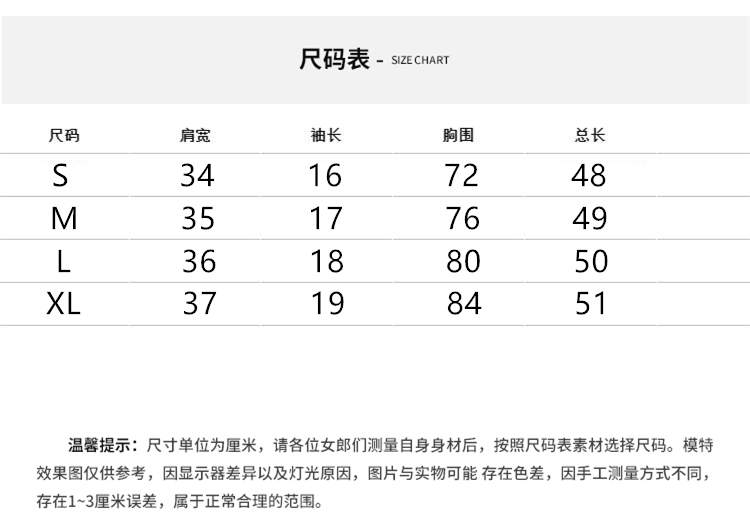 尺码表 - SIZE CHART

| 尺码 | 肩宽 | 袖长 | 胸围 | 总长 |
|---|---|---|---|---|
| S | 34 | 16 | 72 | 48 |
| M | 35 | 17 | 76 | 49 |
| L | 36 | 18 | 80 | 50 |
| XL | 37 | 19 | 84 | 51 |

温馨提示：尺寸单位为厘米，请各位女郎们测量自身身材后，按照尺码表素材选择尺码。模特效果图仅供参考，因显示器差异以及灯光原因，图片与实物可能 存在色差，因手工测量方式不同，存在1~3厘米误差，属于正常合理的范围。